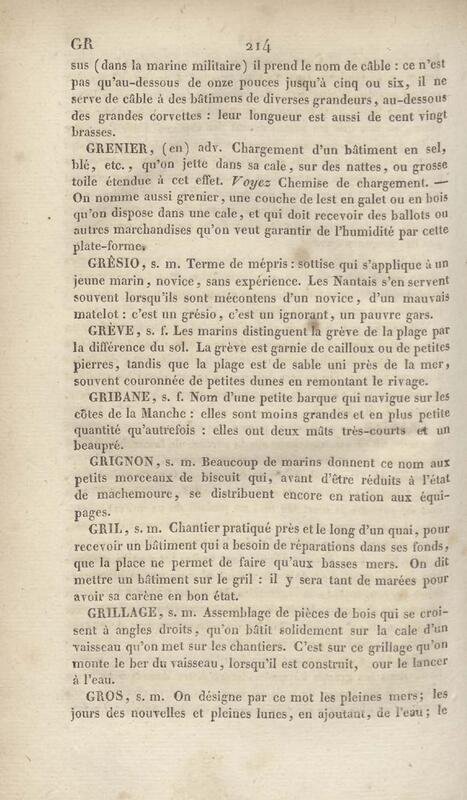 GR 214

sus (dans la marine militaire) il prend le nom de câble : ce n'est pas qu'au-dessous de onze pouces jusqu'à cinq ou six, il ne serve de câble à des bâtimens de diverses grandeurs, au-dessous des grandes corvettes : leur longueur est aussi de cent vingt brasses.

GRENIER, (en) adv. Chargement d'un bâtiment en sel, blé, etc., qu'on jette dans sa cale, sur des nattes, ou grosse toile étendue à cet effet. Voyez Chemise de chargement. — On nomme aussi grenier, une couche de lest en galet ou en bois qu'on dispose dans une cale, et qui doit recevoir des ballots ou autres marchandises qu'on veut garantir de l'humidité par cette plate-forme.

GRÉSIO, s. m. Terme de mépris : sottise qui s'applique à un jeune marin, novice, sans expérience. Les Nantais s'en servent souvent lorsqu'ils sont mécontens d'un novice, d'un mauvais matelot : c'est un grésio, c'est un ignorant, un pauvre gars.

GRÈVE, s. f. Les marins distinguent la grève de la plage par la différence du sol. La grève est garnie de cailloux ou de petites pierres, tandis que la plage est de sable uni près de la mer, souvent couronnée de petites dunes en remontant le rivage.

GRIBANE, s. f. Nom d'une petite barque qui navigue sur les côtes de la Manche : elles sont moins grandes et en plus petite quantité qu'autrefois : elles ont deux mâts très-courts et un beaupré.

GRIGNON, s. m. Beaucoup de marins donnent ce nom aux petits morceaux de biscuit qui, avant d'être réduits à l'état de machemoure, se distribuent encore en ration aux équipages.

GRIL, s. m. Chantier pratiqué près et le long d'un quai, pour recevoir un bâtiment qui a besoin de réparations dans ses fonds, que la place ne permet de faire qu'aux basses mers. On dit mettre un bâtiment sur le gril : il y sera tant de marées pour avoir sa carène en bon état.

GRILLAGE, s. m. Assemblage de pièces de bois qui se croisent à angles droits, qu'on bâtit solidement sur la cale d'un vaisseau qu'on met sur les chantiers. C'est sur ce grillage qu'on monte le ber du vaisseau, lorsqu'il est construit, our le lancer à l'eau.

GROS, s. m. On désigne par ce mot les pleines mers; les jours des nouvelles et pleines lunes, en ajoutant, de l'eau; le